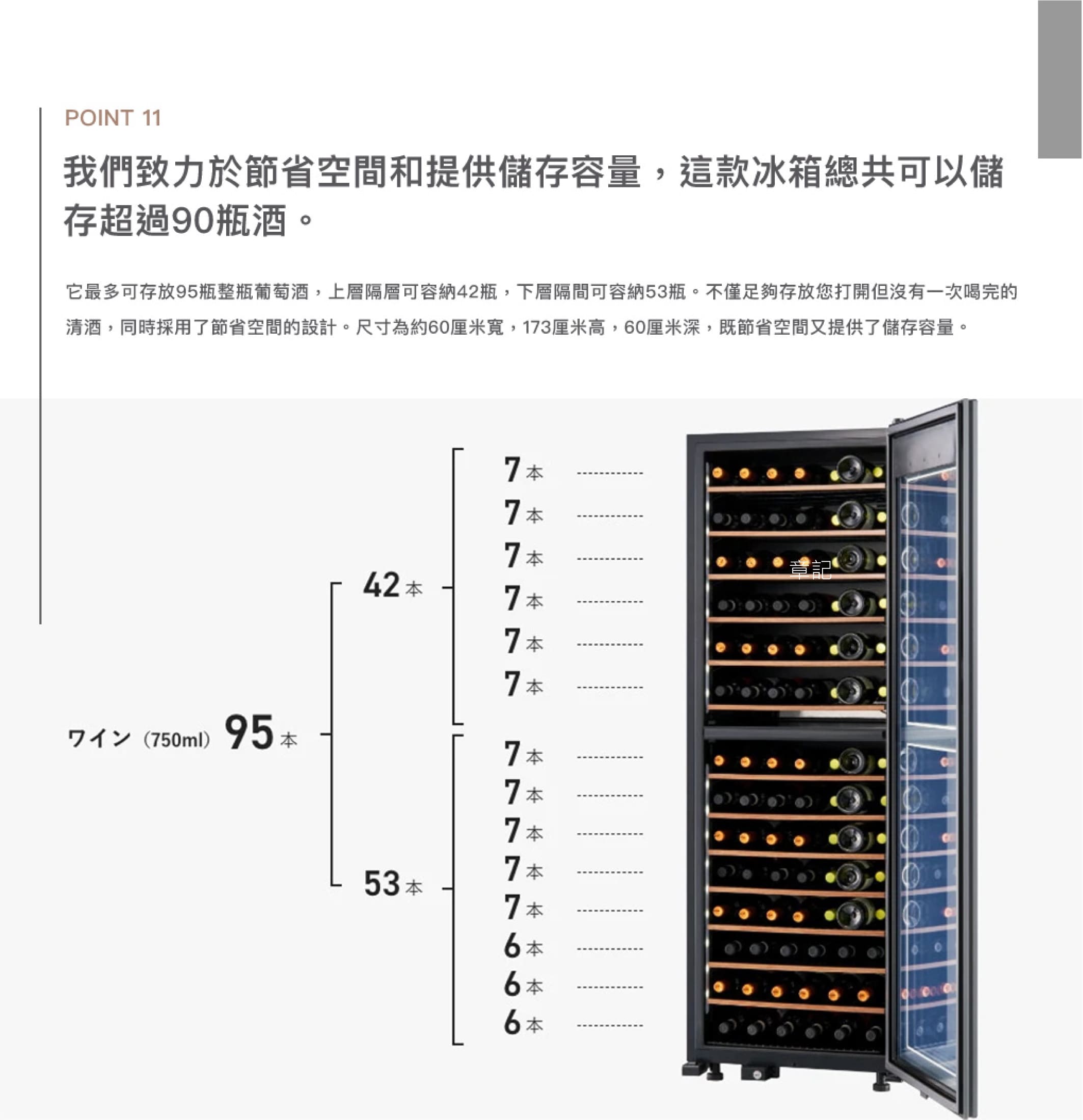 POINT 11

我們致力於節省空間和提供儲存容量，這款冰箱總共可以儲存超過90瓶酒。

它最多可存放95瓶整瓶葡萄酒，上層隔層可容納42瓶，下層隔間可容納53瓶。不僅足夠存放您打開但沒有一次喝完的清酒，同時採用了節省空間的設計。尺寸為約60厘米寬，173厘米高，60厘米深，既節省空間又提供了儲存容量。

ワイン（750ml）95本

42本

53本

7本
7本
7本
7本
7本
7本
7本
7本
7本
7本
7本
6本
6本
6本

章記